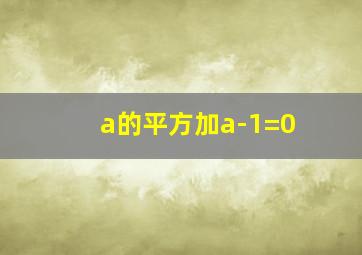 a的平方加a-1=0